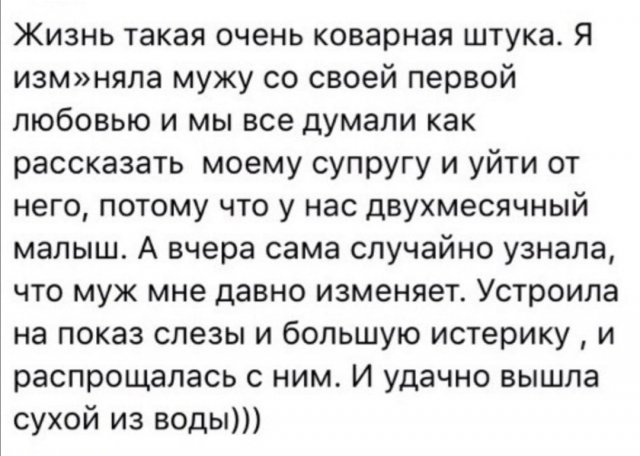 Жизнь такая очень коварная штука. Я изм»няла мужу со своей первой любовью и мы все думали как рассказать моему супругу и уйти от него, потому что у нас двухмесячный малыш. А вчера сама случайно узнала, что муж мне давно изменяет. Устроила на показ слезы и большую истерику , и распрощалась с ним. И удачно вышла сухой из воды)))